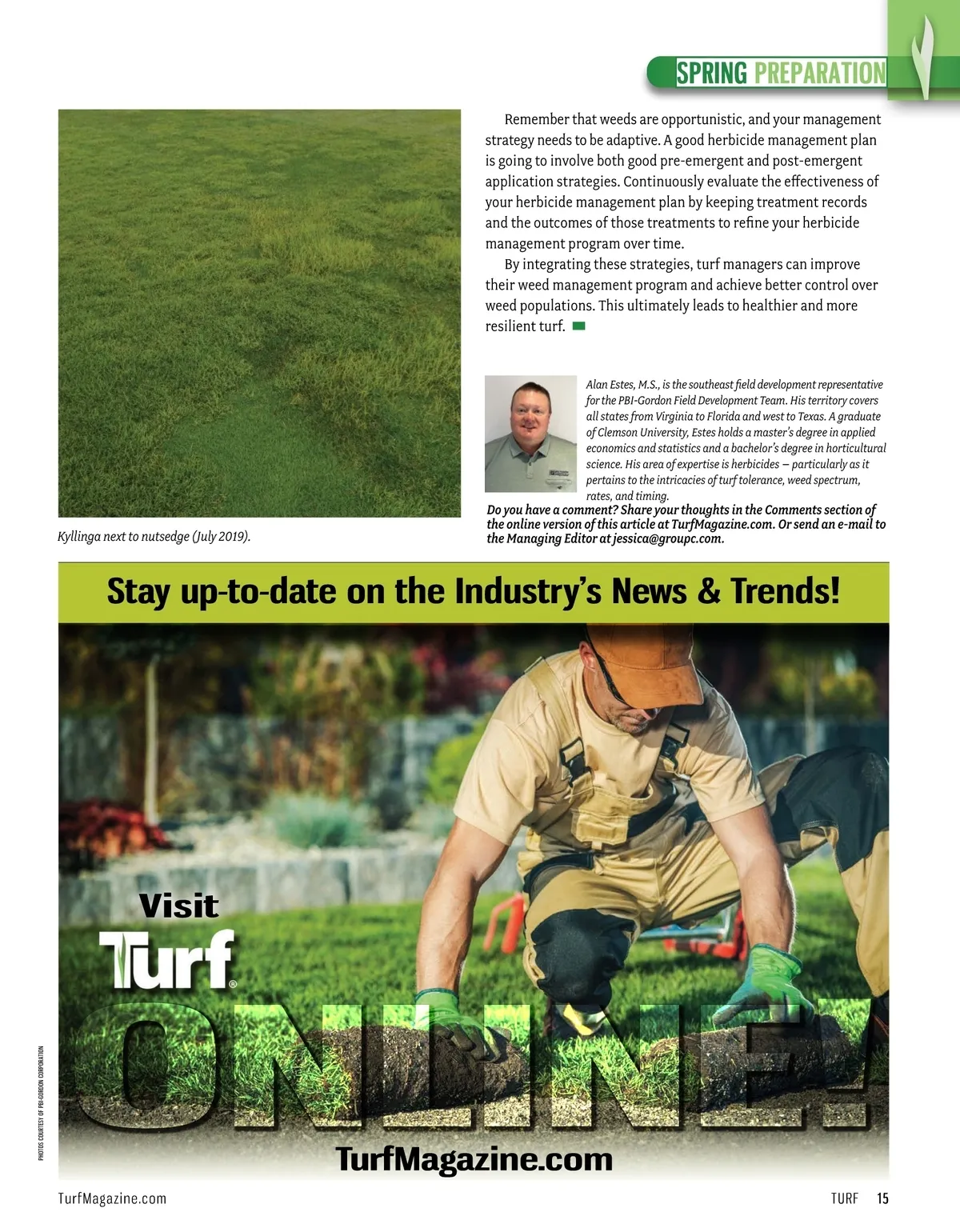 SPRING PREPARATION

Kyllinga next to nutsedge (July 2019).

Remember that weeds are opportunistic, and your management strategy needs to be adaptive. A good herbicide management plan is going to involve both good pre-emergent and post-emergent application strategies. Continuously evaluate the effectiveness of your herbicide management plan by keeping treatment records and the outcomes of those treatments to refine your herbicide management program over time.

By integrating these strategies, turf managers can improve their weed management program and achieve better control over weed populations. This ultimately leads to healthier and more resilient turf.

Alan Estes, M.S., is the southeast field development representative for the PBI-Gordon Field Development Team. His territory covers all states from Virginia to Florida and west to Texas. A graduate of Clemson University, Estes holds a master's degree in applied economics and statistics and a bachelor's degree in horticultural science. His area of expertise is herbicides – particularly as it pertains to the intricacies of turf tolerance, weed spectrum, rates, and timing.

Do you have a comment? Share your thoughts in the Comments section of the online version of this article at TurfMagazine.com. Or send an e-mail to the Managing Editor at jessica@groupc.com.

Stay up-to-date on the Industry's News & Trends!

Visit
Turf®
ONLINE!
TurfMagazine.com

PHOTOS COURTESY OF PBI-GORDON CORPORATION

TurfMagazine.com

TURF 15